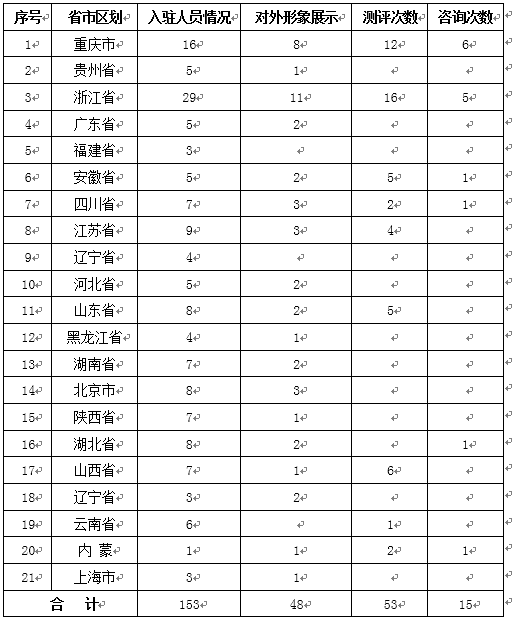 | 序号 | 省市区划 | 入驻人员情况 | 对外形象展示 | 测评次数 | 咨询次数 |
|---|---|---|---|---|---|
| 1 | 重庆市 | 16 | 8 | 12 | 6 |
| 2 | 贵州省 | 5 | 1 | | |
| 3 | 浙江省 | 29 | 11 | 16 | 5 |
| 4 | 广东省 | 5 | 2 | | |
| 5 | 福建省 | 3 | | | |
| 6 | 安徽省 | 5 | 2 | 5 | 1 |
| 7 | 四川省 | 7 | 3 | 2 | 1 |
| 8 | 江苏省 | 9 | 3 | 4 | |
| 9 | 辽宁省 | 4 | | | |
| 10 | 河北省 | 5 | 2 | | |
| 11 | 山东省 | 8 | 2 | 5 | |
| 12 | 黑龙江省 | 4 | 1 | | |
| 13 | 湖南省 | 7 | 2 | | |
| 14 | 北京市 | 8 | 3 | | |
| 15 | 陕西省 | 7 | 1 | | |
| 16 | 湖北省 | 8 | 2 | | 1 |
| 17 | 山西省 | 7 | 1 | 6 | |
| 18 | 辽宁省 | 3 | 2 | | |
| 19 | 云南省 | 6 | | 1 | |
| 20 | 内 蒙 | 1 | 1 | 2 | 1 |
| 21 | 上海市 | 3 | 1 | | |
| 合 计 | | 153 | 48 | 53 | 15 |